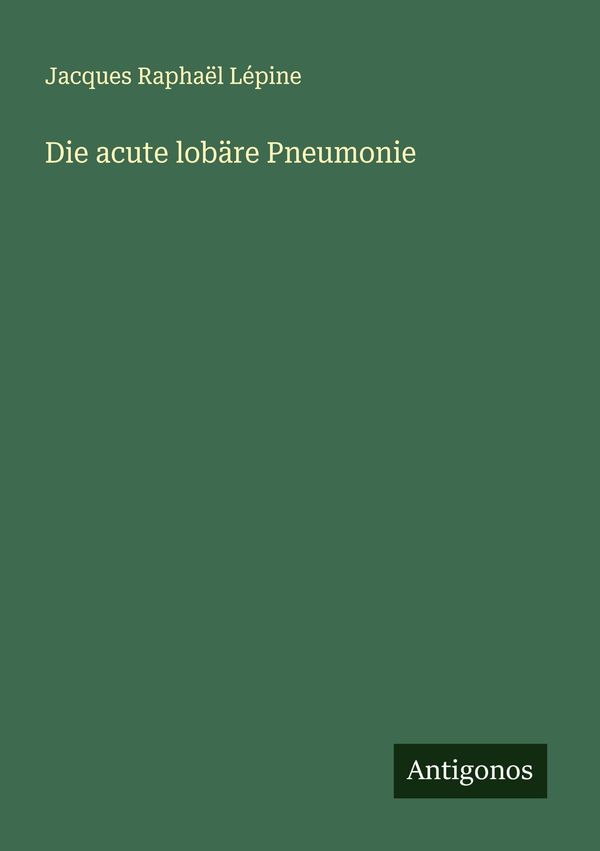 Jacques Raphaël Lépine

Die acute lobäre Pneumonie

Antigonos